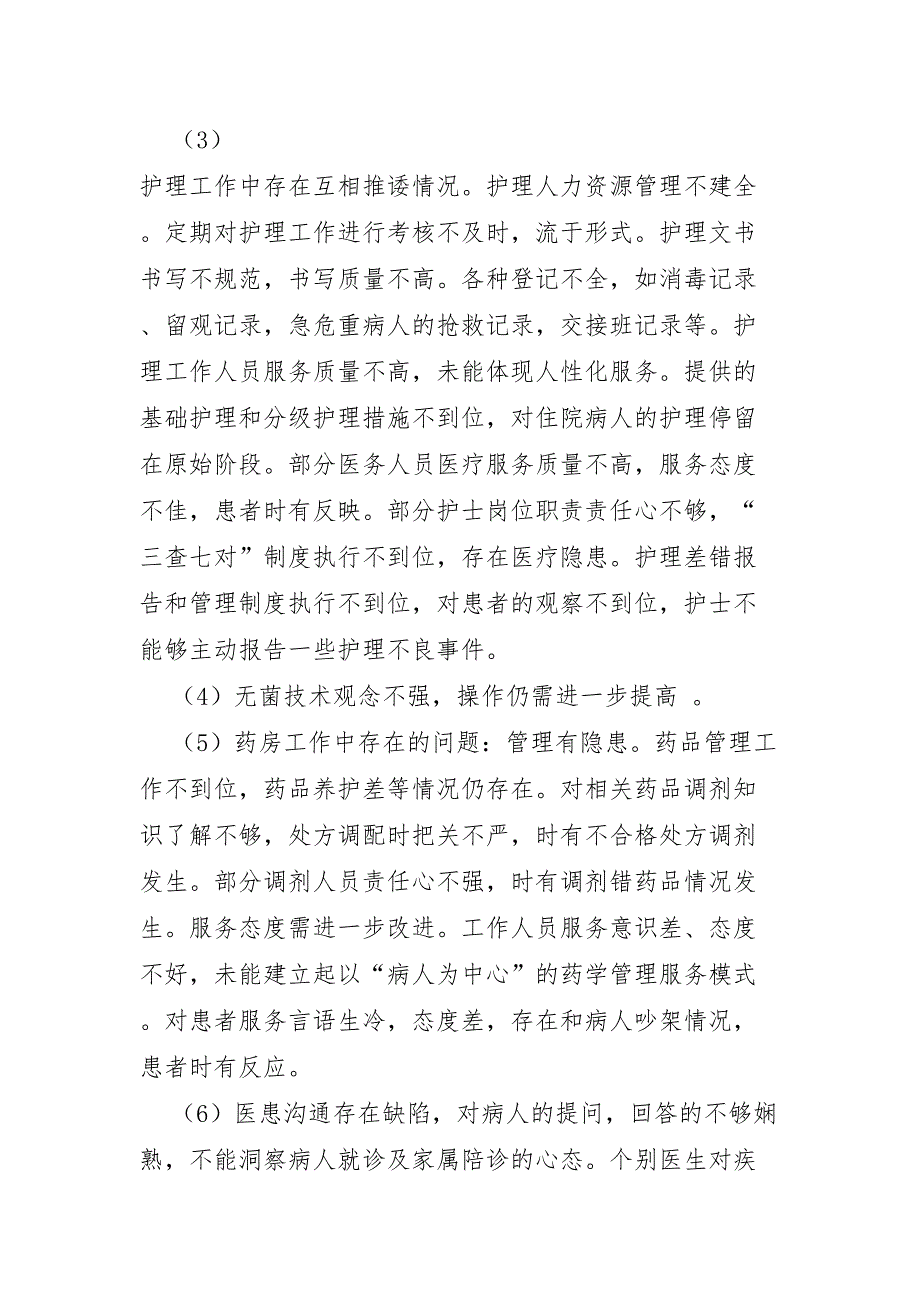 （3）

护理工作中存在互相推诿情况。护理人力资源管理不建全。定期对护理工作进行考核不及时，流于形式。护理文书书写不规范，书写质量不高。各种登记不全，如消毒记录、留观记录，急危重病人的抢救记录，交接班记录等。护理工作人员服务质量不高，未能体现人性化服务。提供的基础护理和分级护理措施不到位，对住院病人的护理停留在原始阶段。部分医务人员医疗服务质量不高，服务态度不佳，患者时有反映。部分护士岗位职责责任心不够，“三查七对”制度执行不到位，存在医疗隐患。护理差错报告和管理制度执行不到位，对患者的观察不到位，护士不能够主动报告一些护理不良事件。

（4）无菌技术观念不强，操作仍需进一步提高 。

（5）药房工作中存在的问题：管理有隐患。药品管理工作不到位，药品养护差等情况仍存在。对相关药品调剂知识了解不够，处方调配时把关不严，时有不合格处方调剂发生。部分调剂人员责任心不强，时有调剂错药品情况发生。服务态度需进一步改进。工作人员服务意识差、态度不好，未能建立起以“病人为中心”的药学管理服务模式。对患者服务言语生冷，态度差，存在和病人吵架情况，患者时有反应。

（6）医患沟通存在缺陷，对病人的提问，回答的不够娴熟，不能洞察病人就诊及家属陪诊的心态。个别医生对疾